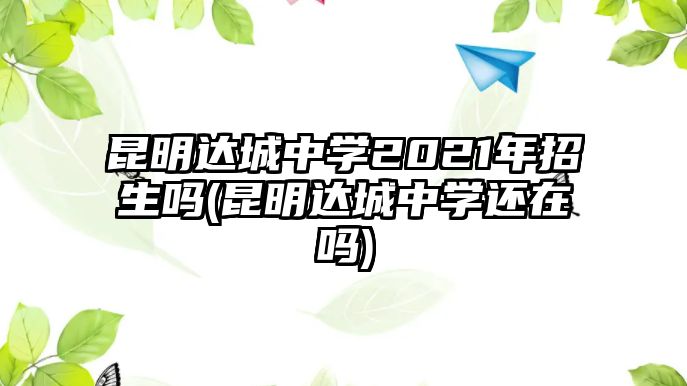 昆明达城中学2021年招生吗(昆明达城中学还在吗)